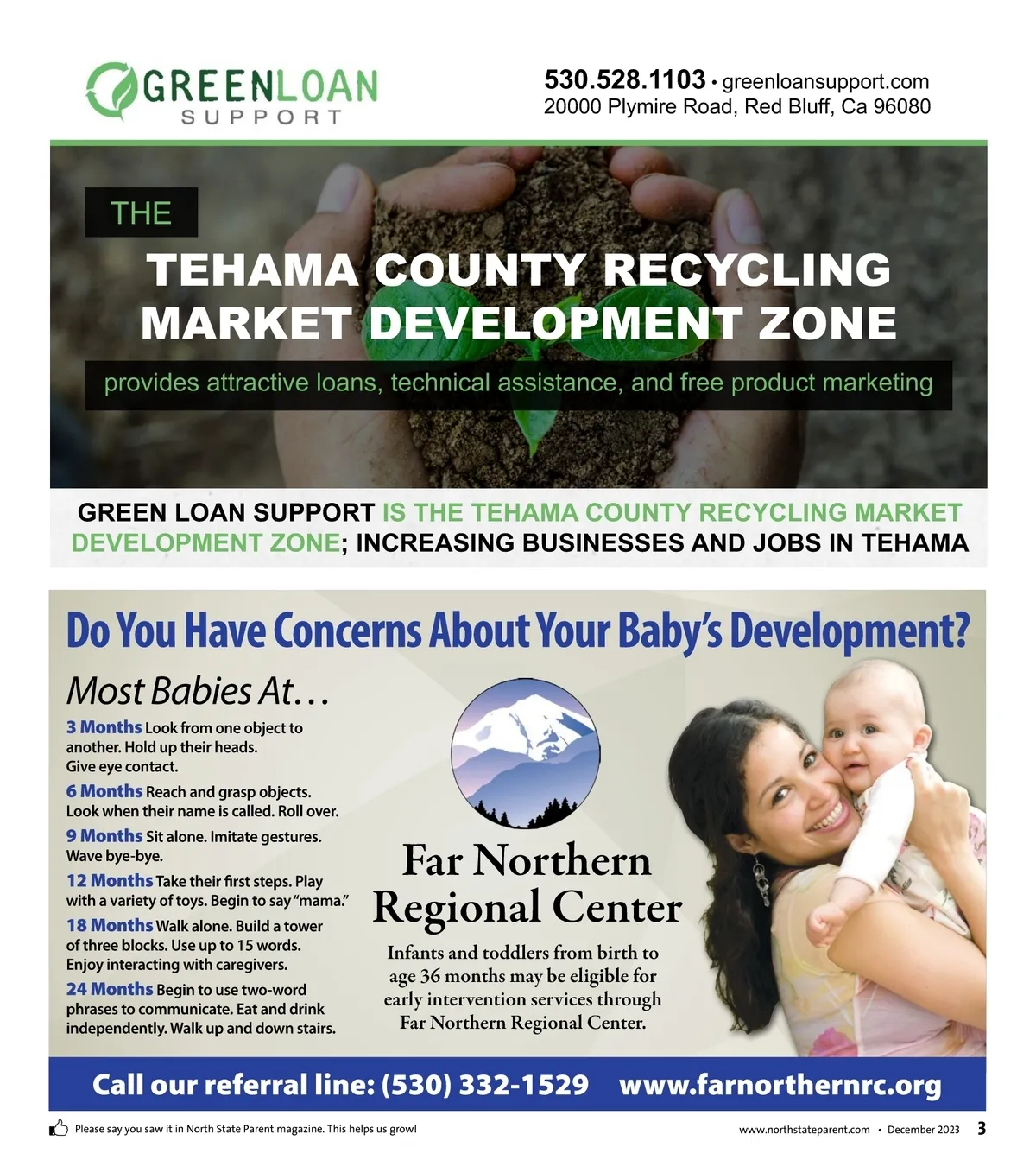 GREENLOAN
SUPPORT

530.528.1103 • greenloansupport.com
20000 Plymire Road, Red Bluff, Ca 96080

THE

TEHAMA COUNTY RECYCLING MARKET DEVELOPMENT ZONE

provides attractive loans, technical assistance, and free product marketing

GREEN LOAN SUPPORT IS THE TEHAMA COUNTY RECYCLING MARKET DEVELOPMENT ZONE; INCREASING BUSINESSES AND JOBS IN TEHAMA

Do You Have Concerns About Your Baby's Development?

Most Babies At...

3 Months Look from one object to another. Hold up their heads. Give eye contact.

6 Months Reach and grasp objects. Look when their name is called. Roll over.

9 Months Sit alone. Imitate gestures. Wave bye-bye.

12 Months Take their first steps. Play with a variety of toys. Begin to say "mama."

18 Months Walk alone. Build a tower of three blocks. Use up to 15 words. Enjoy interacting with caregivers.

24 Months Begin to use two-word phrases to communicate. Eat and drink independently. Walk up and down stairs.

Far Northern Regional Center

Infants and toddlers from birth to age 36 months may be eligible for early intervention services through Far Northern Regional Center.

Call our referral line: (530) 332-1529 www.farnorthernrc.org

Please say you saw it in North State Parent magazine. This helps us grow!

www.northstateparent.com • December 2023 3